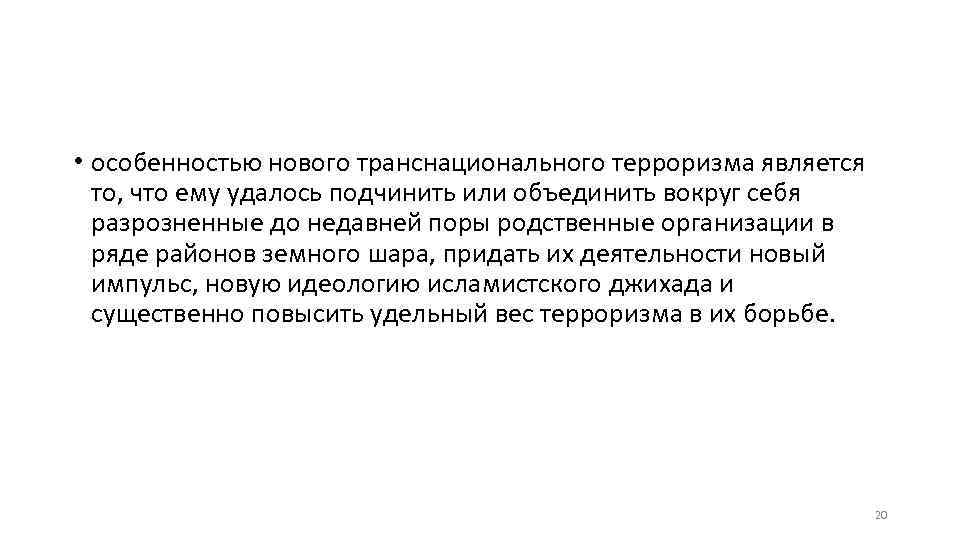 • особенностью нового транснационального терроризма является то, что ему удалось подчинить или объединить вокруг себя разрозненные до недавней поры родственные организации в ряде районов земного шара, придать их деятельности новый импульс, новую идеологию исламистского джихада и существенно повысить удельный вес терроризма в их борьбе.

20